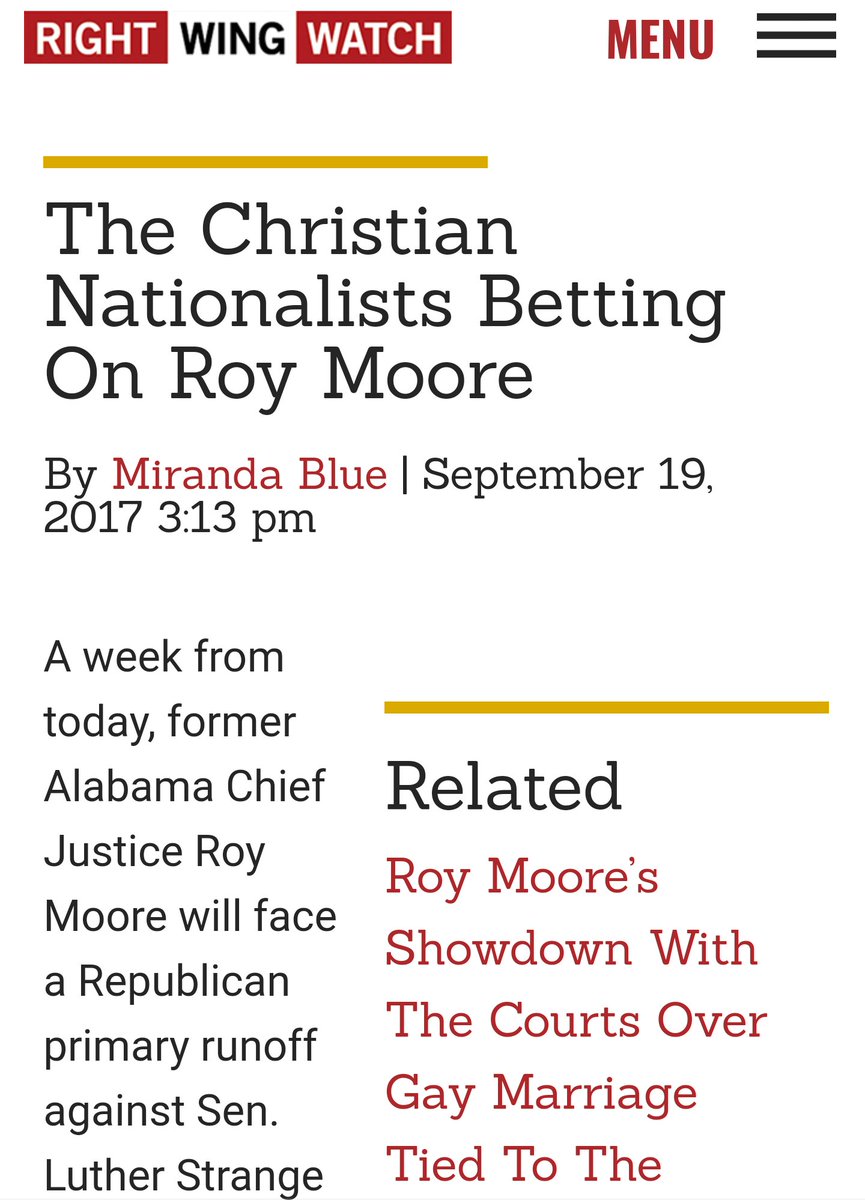 RIGHT WING WATCH MENU

The Christian Nationalists Betting On Roy Moore

By Miranda Blue | September 19, 2017 3:13 pm

A week from today, former Alabama Chief Justice Roy Moore will face a Republican primary runoff against Sen. Luther Strange

Related

Roy Moore's Showdown With The Courts Over Gay Marriage Tied To The